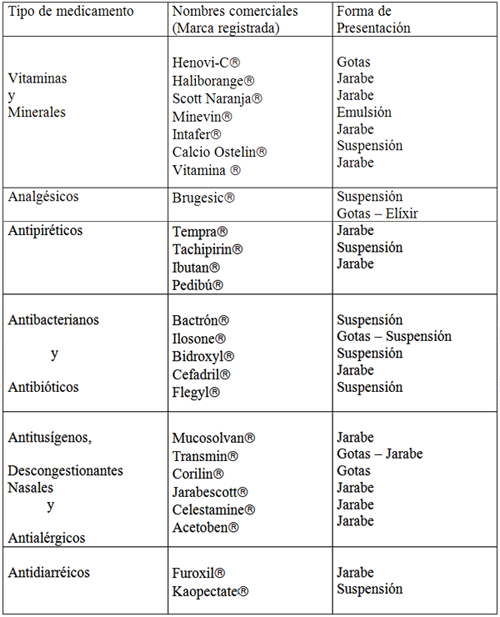 | Tipo de medicamento | Nombres comerciales (Marca registrada) | Forma de Presentación |
|---|---|---|
| Vitaminas y Minerales | Henovi-C® Haliborange® Scott Naranja® Minevin® Intafer® Calcio Ostelin® Vitamina ® | Gotas Jarabe Jarabe Emulsión Jarabe Suspensión Jarabe |
| Analgésicos | Brugesic® | Suspensión Gotas – Elíxir |
| Antipiréticos | Tempra® Tachipirin® Ibutan® Pedibú® | Jarabe Suspensión Jarabe |
| Antibacterianos y Antibióticos | Bactrón® Ilosone® Bidroxyl® Cefadril® Flegyl® | Suspensión Gotas – Suspensión Suspensión Jarabe Suspensión |
| Antitusígenos, Descongestionantes Nasales y Antialérgicos | Mucosolvan® Transmin® Corilin® Jarabescott® Celestamine® Acetoben® | Jarabe Gotas – Jarabe Gotas Jarabe Jarabe Jarabe |
| Antidiarréicos | Furoxil® Kaopectate® | Jarabe Suspensión |